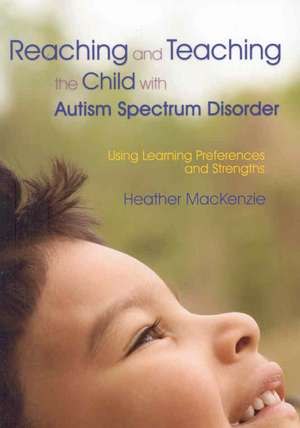 Reaching and Teaching the Child with Autism Spectrum Disorder

Using Learning Preferences and Strengths

Heather MacKenzie